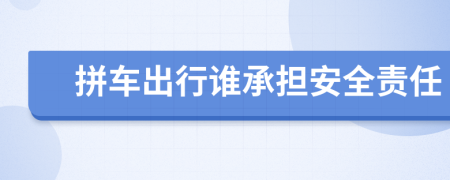 拼车出行谁承担安全责任